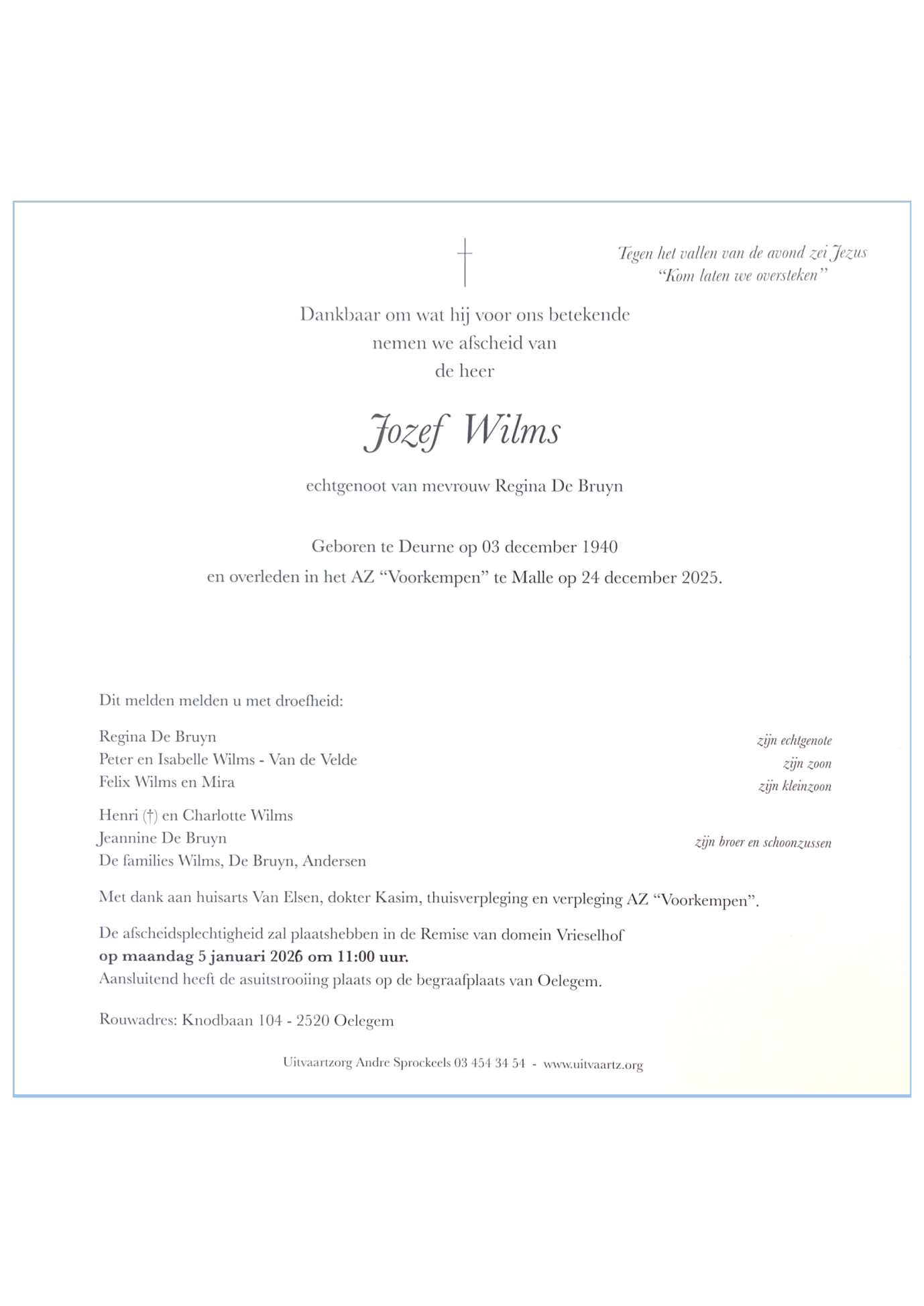 Tegen het vallen van de avond zei Jezus
"Kom laten we oversteken"

Dankbaar om wat hij voor ons betekende
nemen we afscheid van
de heer

Jozef Wilms

echtgenoot van mevrouw Regina De Bruyn

Geboren te Deurne op 03 december 1940
en overleden in het AZ "Voorkempen" te Malle op 24 december 2025.

Dit melden melden u met droefheid:

Regina De Bruyn
zijn echtgenote
Peter en Isabelle Wilms - Van de Velde
zijn zoon
Felix Wilms en Mira
zijn kleinzoon

Henri (†) en Charlotte Wilms
Jeannine De Bruyn
zijn broer en schoonzussen
De families Wilms, De Bruyn, Andersen

Met dank aan huisarts Van Elsen, dokter Kasim, thuisverpleging en verpleging AZ "Voorkempen".

De afscheidsplechtigheid zal plaatshebben in de Remise van domein Vrieselhof
op maandag 5 januari 2026 om 11:00 uur.
Aansluitend heeft de asuitstrooiing plaats op de begraafplaats van Oelegem.

Rouwadres: Knodbaan 104 - 2520 Oelegem

Uitvaartzorg Andre Sprockeels 03 454 34 54 - www.uitvaartz.org